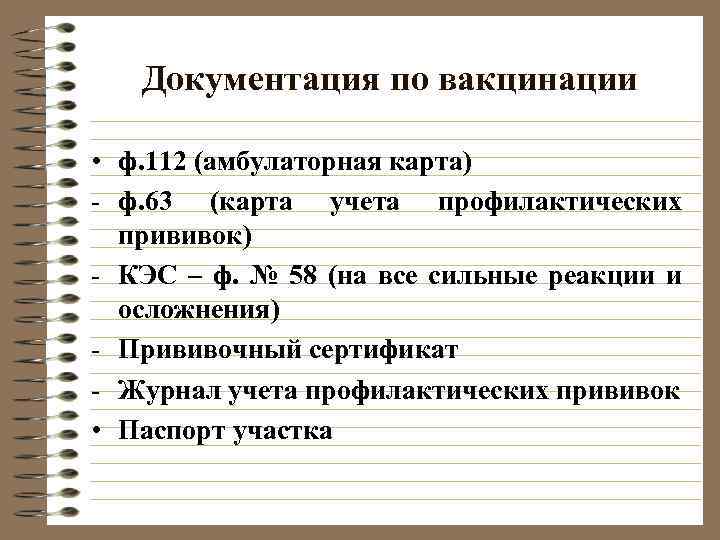 Документация по вакцинации

• ф.112 (амбулаторная карта)
- ф.63 (карта учета профилактических прививок)
- КЭС – ф. № 58 (на все сильные реакции и осложнения)
- Прививочный сертификат
- Журнал учета профилактических прививок
• Паспорт участка